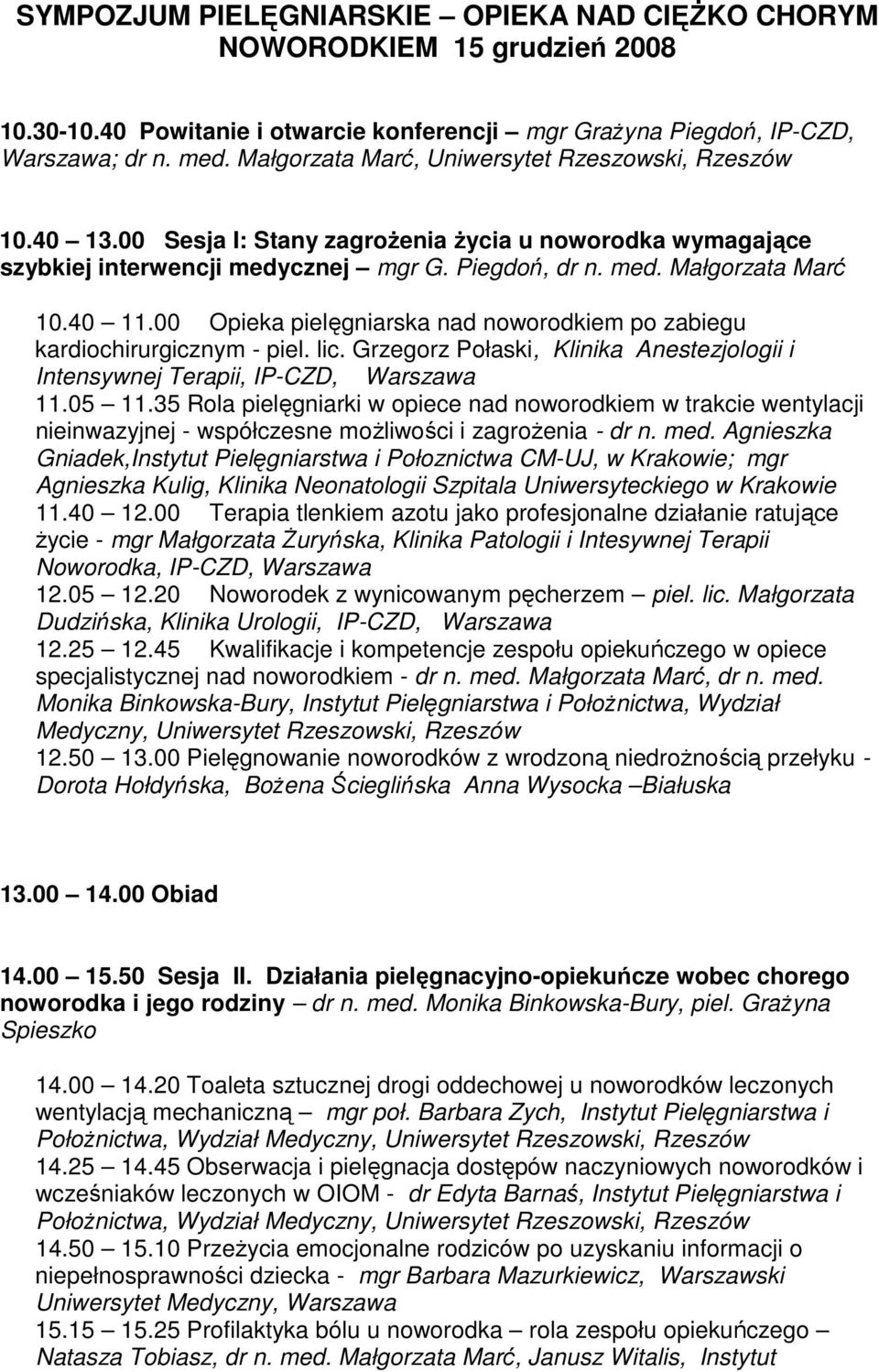 SYMPOZJUM PIELĘGNIARSKIE – OPIEKA NAD CIĘŻKO CHORYM NOWORODKIEM 15 grudzień 2008

10.30-10.40 Powitanie i otwarcie konferencji – mgr Grażyna Piegdoń, IP-CZD, Warszawa; dr n. med. Małgorzata Marć, Uniwersytet Rzeszowski, Rzeszów

10.40 – 13.00 Sesja I: Stany zagrożenia życia u noworodka wymagające szybkiej interwencji medycznej – mgr G. Piegdoń, dr n. med. Małgorzata Marć

10.40 – 11.00 Opieka pielęgniarska nad noworodkiem po zabiegu kardiochirurgicznym - piel. lic. Grzegorz Połaski, Klinika Anestezjologii i Intensywnej Terapii, IP-CZD, Warszawa
11.05 – 11.35 Rola pielęgniarki w opiece nad noworodkiem w trakcie wentylacji nieinwazyjnej - współczesne możliwości i zagrożenia - dr n. med. Agnieszka Gniadek,Instytut Pielęgniarstwa i Połoznictwa CM-UJ, w Krakowie; mgr Agnieszka Kulig, Klinika Neonatologii Szpitala Uniwersyteckiego w Krakowie
11.40 – 12.00 Terapia tlenkiem azotu jako profesjonalne działanie ratujące życie - mgr Małgorzata Żuryńska, Klinika Patologii i Intesywnej Terapii Noworodka, IP-CZD, Warszawa
12.05 – 12.20 Noworodek z wynicowanym pęcherzem – piel. lic. Małgorzata Dudzińska, Klinika Urologii, IP-CZD, Warszawa
12.25 – 12.45 Kwalifikacje i kompetencje zespołu opiekuńczego w opiece specjalistycznej nad noworodkiem - dr n. med. Małgorzata Marć, dr n. med. Monika Binkowska-Bury, Instytut Pielęgniarstwa i Położnictwa, Wydział Medyczny, Uniwersytet Rzeszowski, Rzeszów
12.50 – 13.00 Pielęgnowanie noworodków z wrodzoną niedrożnością przełyku - Dorota Hołdyńska, Bożena Ścieglińska Anna Wysocka –Białuska

13.00 – 14.00 Obiad

14.00 – 15.50 Sesja II. Działania pielęgnacyjno-opiekuńcze wobec chorego noworodka i jego rodziny – dr n. med. Monika Binkowska-Bury, piel. Grażyna Spieszko

14.00 – 14.20 Toaleta sztucznej drogi oddechowej u noworodków leczonych wentylacją mechaniczną – mgr poł. Barbara Zych, Instytut Pielęgniarstwa i Położnictwa, Wydział Medyczny, Uniwersytet Rzeszowski, Rzeszów
14.25 – 14.45 Obserwacja i pielęgnacja dostępów naczyniowych noworodków i wcześniaków leczonych w OIOM - dr Edyta Barnaś, Instytut Pielęgniarstwa i Położnictwa, Wydział Medyczny, Uniwersytet Rzeszowski, Rzeszów
14.50 – 15.10 Przeżycia emocjonalne rodziców po uzyskaniu informacji o niepełnosprawności dziecka - mgr Barbara Mazurkiewicz, Warszawski Uniwersytet Medyczny, Warszawa
15.15 – 15.25 Profilaktyka bólu u noworodka – rola zespołu opiekuńczego – Natasza Tobiasz, dr n. med. Małgorzata Marć, Janusz Witalis, Instytut